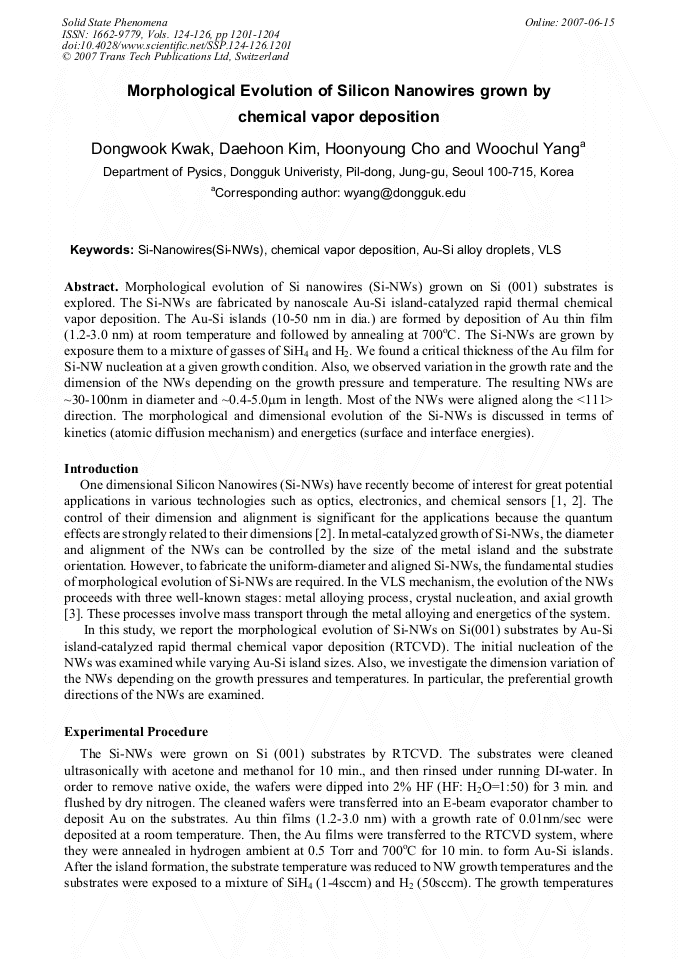 Solid State Phenomena
ISSN: 1662-9779, Vols. 124-126, pp 1201-1204
doi:10.4028/www.scientific.net/SSP.124-126.1201
© 2007 Trans Tech Publications Ltd, Switzerland

Online: 2007-06-15

Morphological Evolution of Silicon Nanowires grown by chemical vapor deposition

Dongwook Kwak, Daehoon Kim, Hoonyoung Cho and Woochul Yang$^a$

Department of Pysics, Dongguk Univeristy, Pil-dong, Jung-gu, Seoul 100-715, Korea

$^a$Corresponding author: wyang@dongguk.edu

Keywords: Si-Nanowires(Si-NWs), chemical vapor deposition, Au-Si alloy droplets, VLS

Abstract. Morphological evolution of Si nanowires (Si-NWs) grown on Si (001) substrates is explored. The Si-NWs are fabricated by nanoscale Au-Si island-catalyzed rapid thermal chemical vapor deposition. The Au-Si islands (10-50 nm in dia.) are formed by deposition of Au thin film (1.2-3.0 nm) at room temperature and followed by annealing at 700$^o$C. The Si-NWs are grown by exposure them to a mixture of gasses of $SiH_4$ and $H_2$. We found a critical thickness of the Au film for Si-NW nucleation at a given growth condition. Also, we observed variation in the growth rate and the dimension of the NWs depending on the growth pressure and temperature. The resulting NWs are ~30-100nm in diameter and ~0.4-5.0μm in length. Most of the NWs were aligned along the <111> direction. The morphological and dimensional evolution of the Si-NWs is discussed in terms of kinetics (atomic diffusion mechanism) and energetics (surface and interface energies).

Introduction
One dimensional Silicon Nanowires (Si-NWs) have recently become of interest for great potential applications in various technologies such as optics, electronics, and chemical sensors [1, 2]. The control of their dimension and alignment is significant for the applications because the quantum effects are strongly related to their dimensions [2]. In metal-catalyzed growth of Si-NWs, the diameter and alignment of the NWs can be controlled by the size of the metal island and the substrate orientation. However, to fabricate the uniform-diameter and aligned Si-NWs, the fundamental studies of morphological evolution of Si-NWs are required. In the VLS mechanism, the evolution of the NWs proceeds with three well-known stages: metal alloying process, crystal nucleation, and axial growth [3]. These processes involve mass transport through the metal alloying and energetics of the system.
In this study, we report the morphological evolution of Si-NWs on Si(001) substrates by Au-Si island-catalyzed rapid thermal chemical vapor deposition (RTCVD). The initial nucleation of the NWs was examined while varying Au-Si island sizes. Also, we investigate the dimension variation of the NWs depending on the growth pressures and temperatures. In particular, the preferential growth directions of the NWs are examined.

Experimental Procedure
The Si-NWs were grown on Si (001) substrates by RTCVD. The substrates were cleaned ultrasonically with acetone and methanol for 10 min., and then rinsed under running DI-water. In order to remove native oxide, the wafers were dipped into 2% HF (HF: $H_2O$=1:50) for 3 min. and flushed by dry nitrogen. The cleaned wafers were transferred into an E-beam evaporator chamber to deposit Au on the substrates. Au thin films (1.2-3.0 nm) with a growth rate of 0.01nm/sec were deposited at a room temperature. Then, the Au films were transferred to the RTCVD system, where they were annealed in hydrogen ambient at 0.5 Torr and 700$^o$C for 10 min. to form Au-Si islands. After the island formation, the substrate temperature was reduced to NW growth temperatures and the substrates were exposed to a mixture of $SiH_4$ (1-4sccm) and $H_2$ (50sccm). The growth temperatures